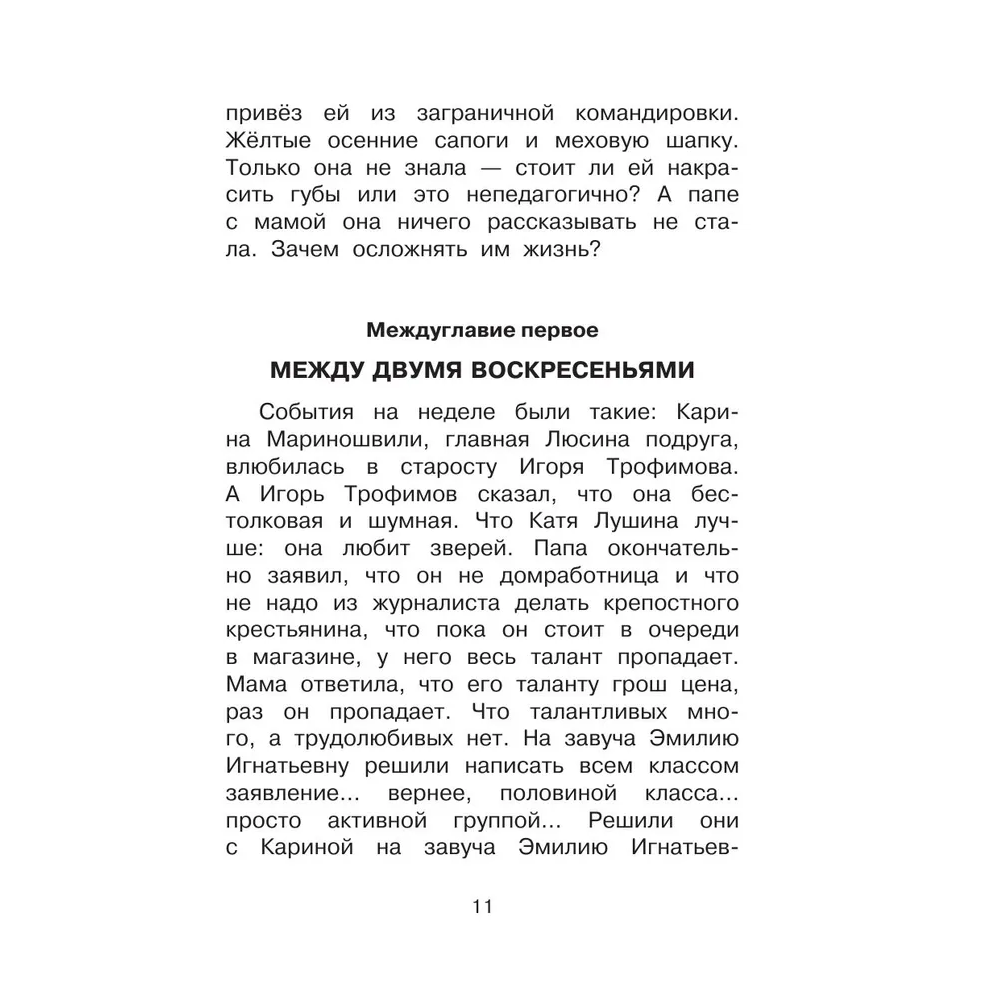 привёз ей из заграничной командировки. Жёлтые осенние сапоги и меховую шапку. Только она не знала — стоит ли ей накрасить губы или это непедагогично? А папе с мамой она ничего рассказывать не стала. Зачем осложнять им жизнь?

Междуглавие первое

МЕЖДУ ДВУМЯ ВОСКРЕСЕНЬЯМИ

События на неделе были такие: Карина Мариношвили, главная Люсина подруга, влюбилась в старосту Игоря Трофимова. А Игорь Трофимов сказал, что она бестолковая и шумная. Что Катя Лушина лучше: она любит зверей. Папа окончательно заявил, что он не домработница и что не надо из журналиста делать крепостного крестьянина, что пока он стоит в очереди в магазине, у него весь талант пропадает. Мама ответила, что его таланту грош цена, раз он пропадает. Что талантливых много, а трудолюбивых нет. На завуча Эмилию Игнатьевну решили написать всем классом заявление... вернее, половиной класса... просто активной группой... Решили они с Кариной на завуча Эмилию Игнатьев-

11